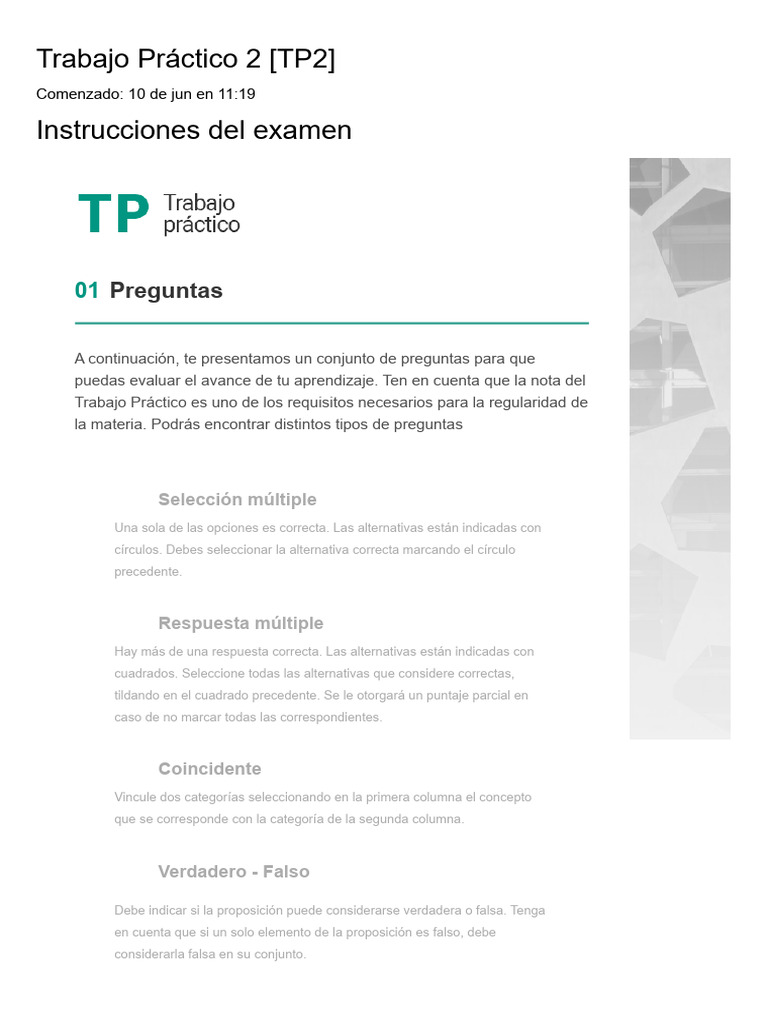 Trabajo Práctico 2 [TP2]

Comenzado: 10 de jun en 11:19

Instrucciones del examen

TP Trabajo práctico

01 Preguntas

A continuación, te presentamos un conjunto de preguntas para que puedas evaluar el avance de tu aprendizaje. Ten en cuenta que la nota del Trabajo Práctico es uno de los requisitos necesarios para la regularidad de la materia. Podrás encontrar distintos tipos de preguntas

Selección múltiple

Una sola de las opciones es correcta. Las alternativas están indicadas con círculos. Debes seleccionar la alternativa correcta marcando el círculo precedente.

Respuesta múltiple

Hay más de una respuesta correcta. Las alternativas están indicadas con cuadrados. Seleccione todas las alternativas que considere correctas, tildando en el cuadrado precedente. Se le otorgará un puntaje parcial en caso de no marcar todas las correspondientes.

Coincidente

Vincule dos categorías seleccionando en la primera columna el concepto que se corresponde con la categoría de la segunda columna.

Verdadero - Falso

Debe indicar si la proposición puede considerarse verdadera o falsa. Tenga en cuenta que si un solo elemento de la proposición es falso, debe considerarla falsa en su conjunto.